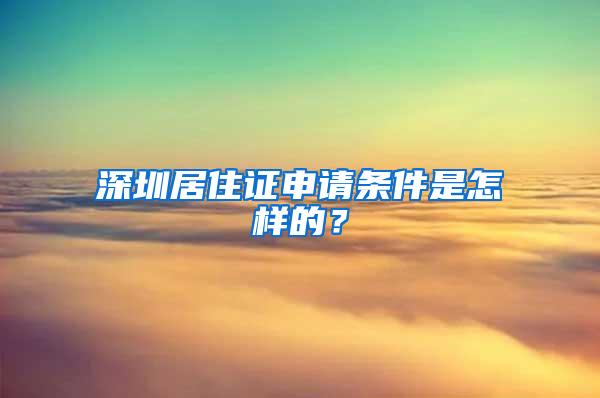 深圳居住证申请条件是怎样的？